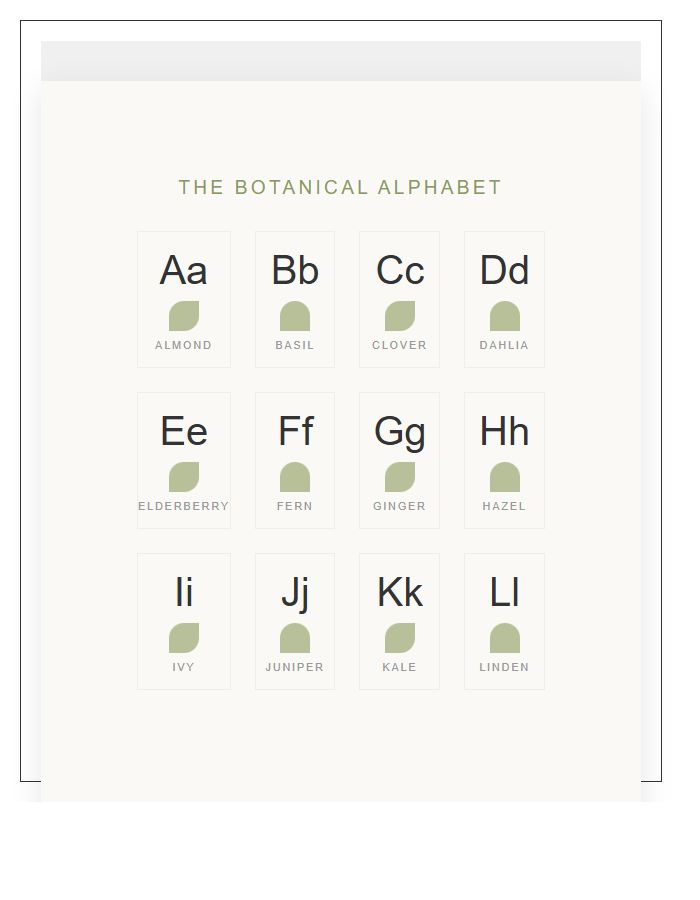 THE BOTANICAL ALPHABET

Aa
ALMOND

Bb
BASIL

Cc
CLOVER

Dd
DAHLIA

Ee
ELDERBERRY

Ff
FERN

Gg
GINGER

Hh
HAZEL

Ii
IVY

Jj
JUNIPER

Kk
KALE

Ll
LINDEN